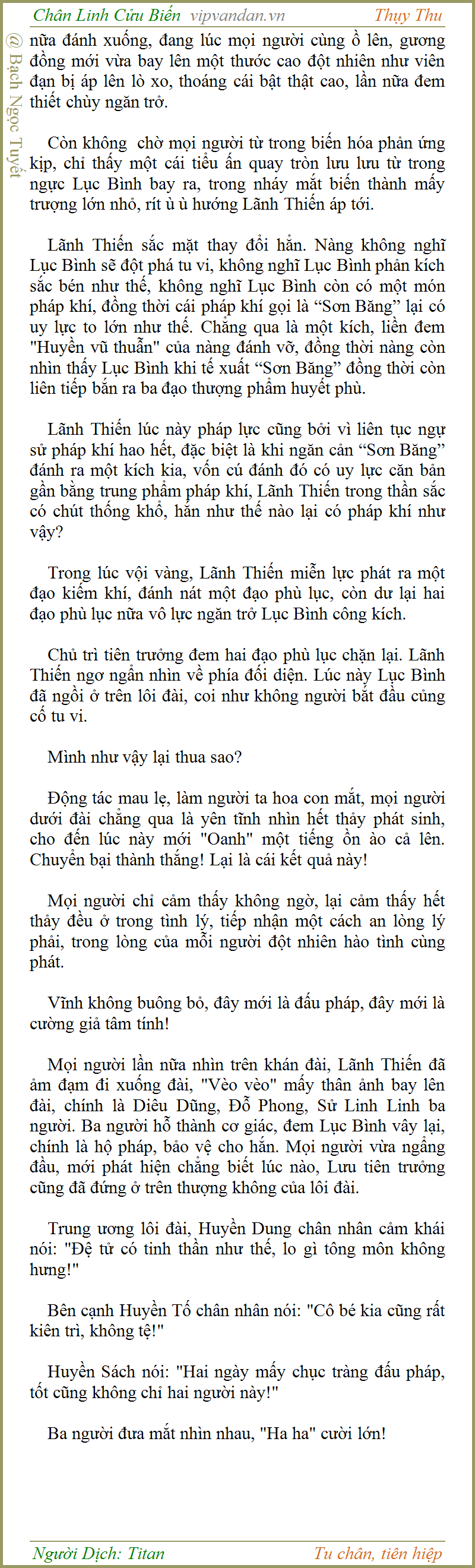 Chân Linh Cửu Biến vipvandan.vn Thụy Thu

@ Bạch Ngọc Tuyết

nữa đánh xuống, đang lúc mọi người cùng ồ lên, gương đồng mới vừa bay lên một thước cao đột nhiên như viên đạn bị áp lên lò xo, thoáng cái bật thật cao, lần nữa đem thiết chùy ngăn trở.

Còn không chờ mọi người từ trong biến hóa phản ứng kịp, chỉ thấy một cái tiểu ấn quay tròn lưu lưu từ trong ngực Lục Bình bay ra, trong nháy mắt biến thành mấy trượng lớn nhỏ, rít ù ù hướng Lãnh Thiến áp tới.

Lãnh Thiến sắc mặt thay đổi hẳn. Nàng không nghĩ Lục Bình sẽ đột phá tu vi, không nghĩ Lục Bình phản kích sắc bén như thế, không nghĩ Lục Bình còn có một món pháp khí, đồng thời cái pháp khí gọi là “Sơn Băng” lại có uy lực to lớn như thế. Chẳng qua là một kích, liền đem "Huyền vũ thuẫn" của nàng đánh vỡ, đồng thời nàng còn nhìn thấy Lục Bình khi tế xuất “Sơn Băng” đồng thời còn liên tiếp bắn ra ba đạo thượng phẩm huyết phù.

Lãnh Thiến lúc này pháp lực cũng bởi vì liên tục ngự sử pháp khí hao hết, đặc biệt là khi ngăn cản “Sơn Băng” đánh ra một kích kia, vốn cú đánh đó có uy lực căn bản gần bằng trung phẩm pháp khí, Lãnh Thiến trong thần sắc có chút thống khổ, hắn như thế nào lại có pháp khí như vậy?

Trong lúc vội vàng, Lãnh Thiến miễn lực phát ra một đạo kiếm khí, đánh nát một đạo phù lục, còn dư lại hai đạo phù lục nữa vô lực ngăn trở Lục Bình công kích.

Chủ trì tiên trưởng đem hai đạo phù lục chặn lại. Lãnh Thiến ngơ ngẩn nhìn về phía đối diện. Lúc này Lục Bình đã ngồi ở trên lôi đài, coi như không người bắt đầu củng cố tu vi.

Mình như vậy lại thua sao?

Động tác mau lẹ, làm người ta hoa con mắt, mọi người dưới đài chẳng qua là yên tĩnh nhìn hết thảy phát sinh, cho đến lúc này mới "Oanh" một tiếng ồn ào cả lên. Chuyển bại thành thắng! Lại là cái kết quả này!

Mọi người chỉ cảm thấy không ngờ, lại cảm thấy hết thảy đều ở trong tình lý, tiếp nhận một cách an lòng lý phải, trong lòng của mỗi người đột nhiên hào tình cùng phát.

Vĩnh không buông bỏ, đây mới là đấu pháp, đây mới là cường giả tâm tính!

Mọi người lần nữa nhìn trên khán đài, Lãnh Thiến đã ảm đạm đi xuống đài, "Vèo vèo" mấy thân ảnh bay lên đài, chính là Diêu Dũng, Đỗ Phong, Sử Linh Linh ba người. Ba người hỗ thành cơ giác, đem Lục Bình vây lại, chính là hộ pháp, bảo vệ cho hắn. Mọi người vừa ngẩng đầu, mới phát hiện chẳng biết lúc nào, Lưu tiên trưởng cũng đã đứng ở trên thượng không của lôi đài.

Trung ương lôi đài, Huyền Dung chân nhân cảm khái nói: "Đệ tử có tinh thần như thế, lo gì tông môn không hưng!"

Bên cạnh Huyền Tố chân nhân nói: "Cô bé kia cũng rất kiên trì, không tệ!"

Huyền Sách nói: "Hai ngày mấy chục tràng đấu pháp, tốt cũng không chỉ hai người này!"

Ba người đưa mắt nhìn nhau, "Ha ha" cười lớn!

Người Dịch: Titan Tu chân, tiên hiệp